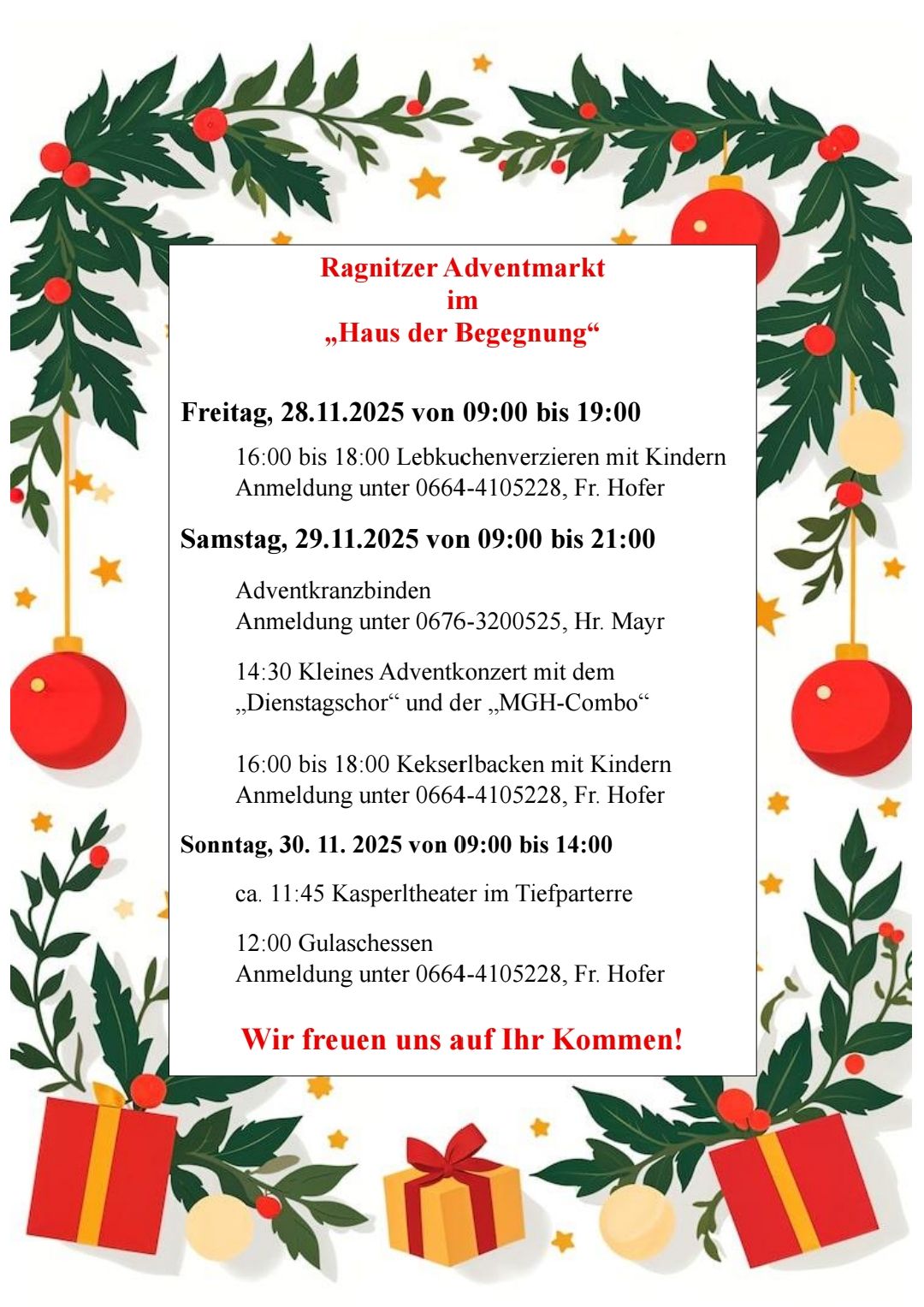 Ragnitzer Adventmarkt
im
„Haus der Begegnung“

Freitag, 28.11.2025 von 09:00 bis 19:00

16:00 bis 18:00 Lebkuchenverzieren mit Kindern
Anmeldung unter 0664-4105228, Fr. Hofer

Samstag, 29.11.2025 von 09:00 bis 21:00

Adventkranzbinden
Anmeldung unter 0676-3200525, Hr. Mayr

14:30 Kleines Adventkonzert mit dem „Dienstagschor“ und der „MGH-Combo“

16:00 bis 18:00 Kekserlbacken mit Kindern
Anmeldung unter 0664-4105228, Fr. Hofer

Sonntag, 30. 11. 2025 von 09:00 bis 14:00

ca. 11:45 Kasperltheater im Tiefparterre

12:00 Gulaschessen
Anmeldung unter 0664-4105228, Fr. Hofer

Wir freuen uns auf Ihr Kommen!